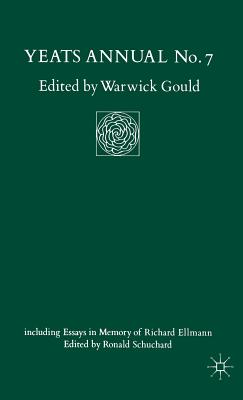 YEATS ANNUAL No. 7

Edited by Warwick Gould

including Essays in Memory of Richard Ellmann
Edited by Ronald Schuchard